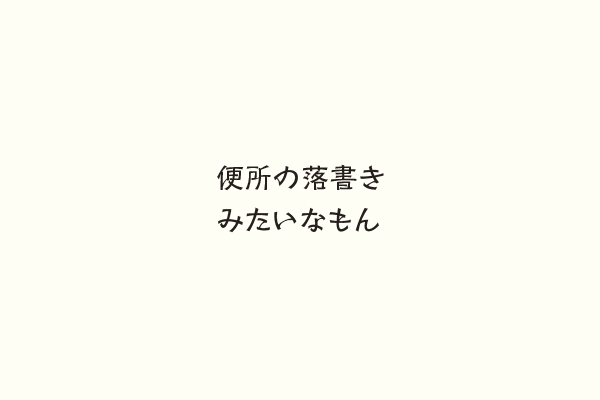 便所の落書き
みたいなもん